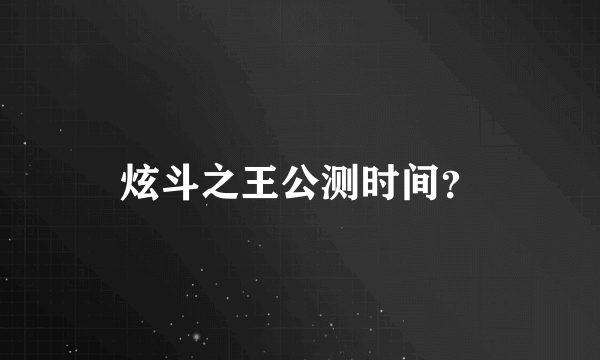 炫斗之王公测时间?